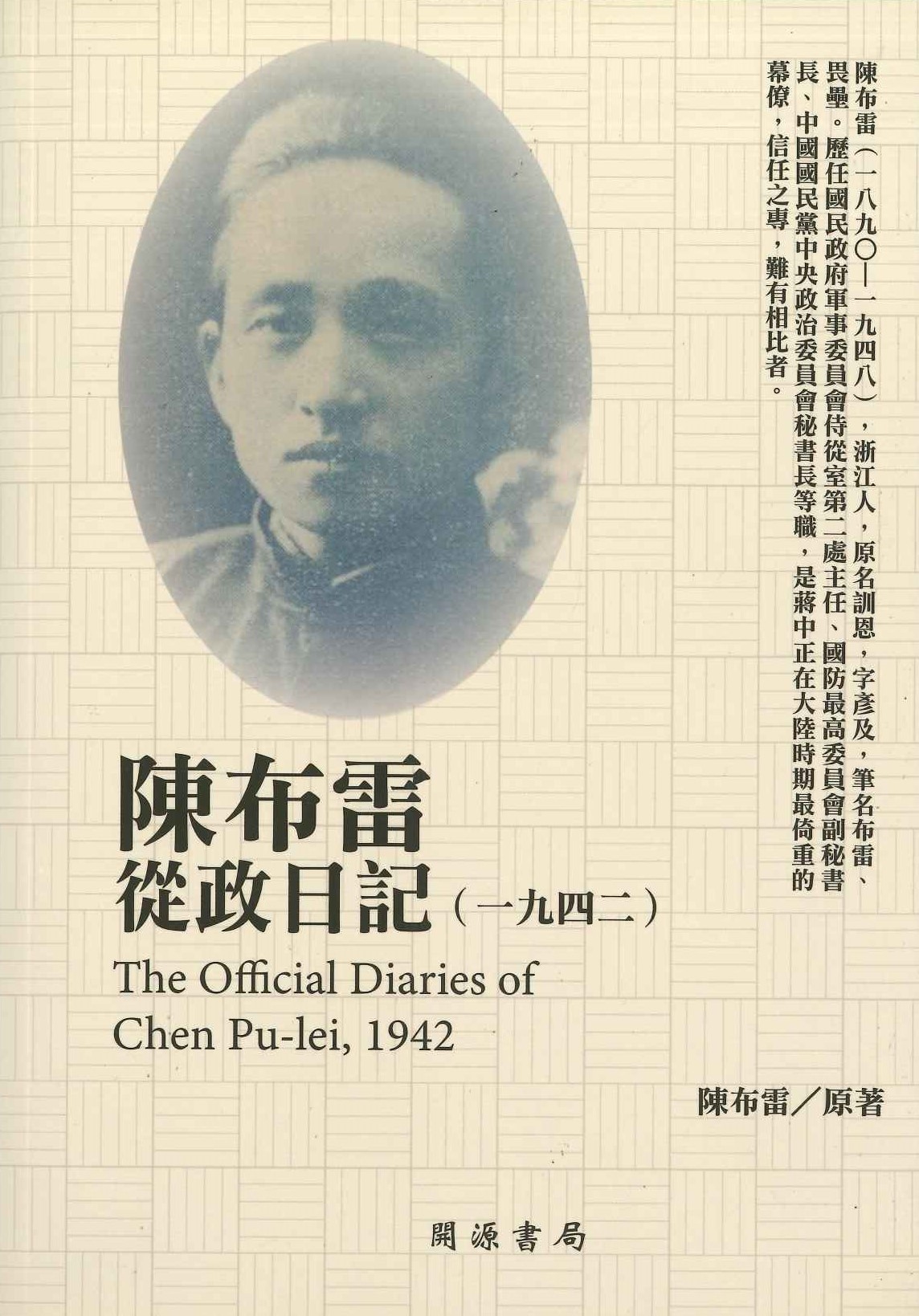 陳布雷（一八九〇—一九四八），浙江人，原名訓恩，字彥及，筆名布雷、畏壘。歷任國民政府軍事委員會侍從室第二處主任、國防最高委員會副秘書長、中國國民黨中央政治委員會秘書長等職，是蔣中正在大陸時期最倚重的幕僚，信任之專，難有相比者。

陳布雷
從政日記（一九四二）

The Official Diaries of
Chen Pu-lei, 1942

陳布雷／原著

開源書局